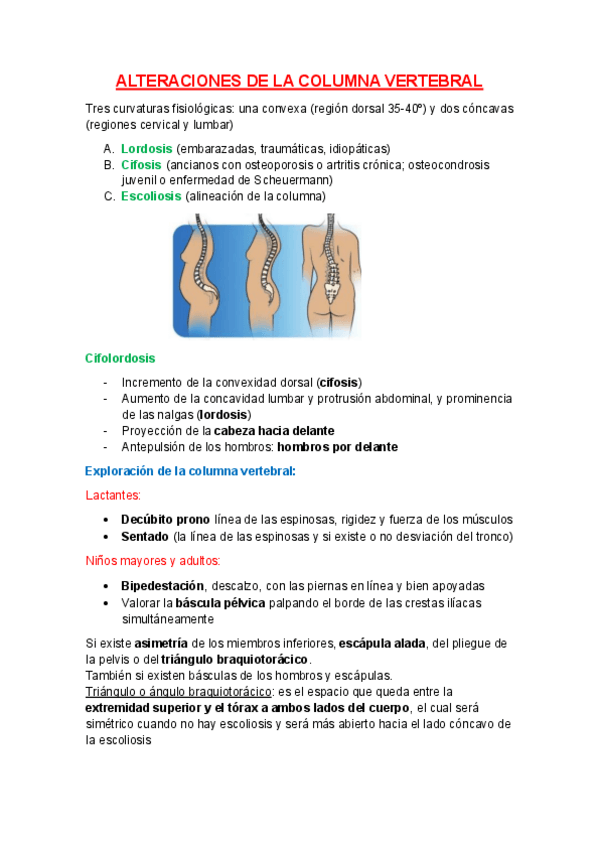 ALTERACIONES DE LA COLUMNA VERTEBRAL

Tres curvaturas fisiológicas: una convexa (región dorsal 35-40º) y dos cóncavas (regiones cervical y lumbar)

A. Lordosis (embarazadas, traumáticas, idiopáticas)
B. Cifosis (ancianos con osteoporosis o artritis crónica; osteocondrosis juvenil o enfermedad de Scheuermann)
C. Escoliosis (alineación de la columna)

Cifolordosis

- Incremento de la convexidad dorsal (cifosis)
- Aumento de la concavidad lumbar y protrusión abdominal, y prominencia de las nalgas (lordosis)
- Proyección de la cabeza hacia delante
- Antepulsión de los hombros: hombros por delante

Exploración de la columna vertebral:

Lactantes:

• Decúbito prono línea de las espinosas, rigidez y fuerza de los músculos
• Sentado (la línea de las espinosas y si existe o no desviación del tronco)

Niños mayores y adultos:

• Bipedestación, descalzo, con las piernas en línea y bien apoyadas
• Valorar la báscula pélvica palpando el borde de las crestas ilíacas simultáneamente

Si existe asimetría de los miembros inferiores, escápula alada, del pliegue de la pelvis o del triángulo braquiotorácico.
También si existen básculas de los hombros y escápulas.
Triángulo o ángulo braquiotorácico: es el espacio que queda entre la extremidad superior y el tórax a ambos lados del cuerpo, el cual será simétrico cuando no hay escoliosis y será más abierto hacia el lado cóncavo de la escoliosis